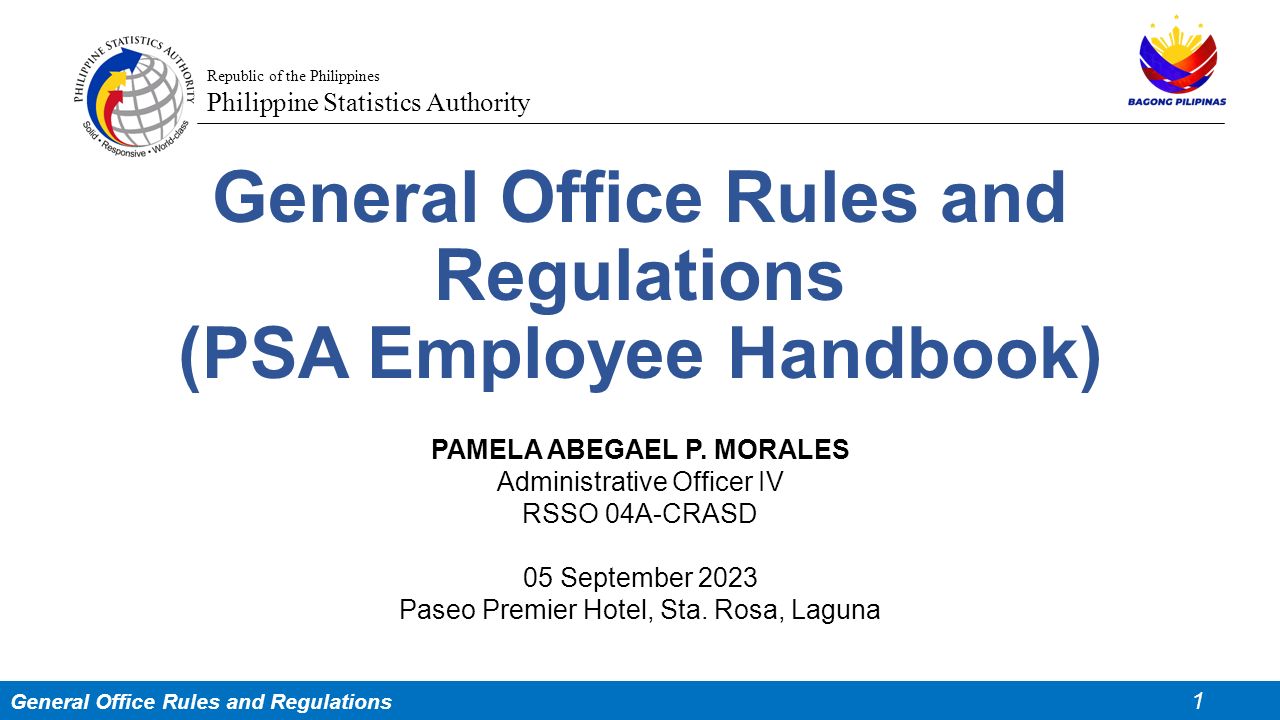 PHILIPPINE STATISTICS AUTHORITY
Solid • Responsive • World-class

Republic of the Philippines
Philippine Statistics Authority

BAGONG PILIPINAS

General Office Rules and Regulations
(PSA Employee Handbook)

PAMELA ABEGAEL P. MORALES
Administrative Officer IV
RSSO 04A-CRASD

05 September 2023
Paseo Premier Hotel, Sta. Rosa, Laguna

General Office Rules and Regulations
1